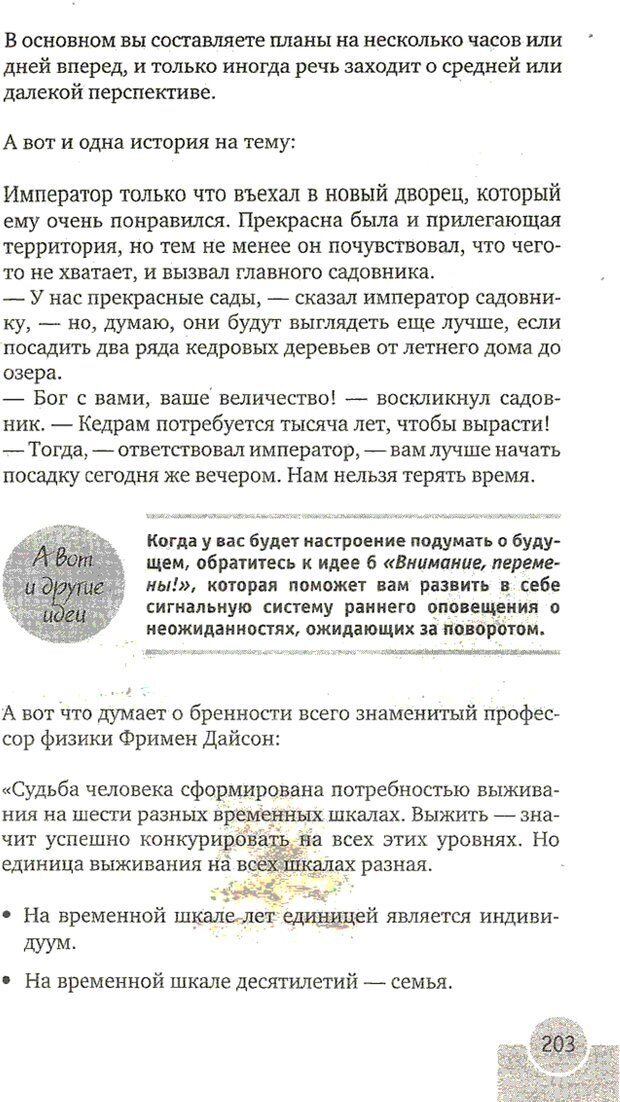 В основном вы составляете планы на несколько часов или дней вперед, и только иногда речь заходит о средней или далекой перспективе.

А вот и одна история на тему:

Император только что въехал в новый дворец, который ему очень понравился. Прекрасна была и прилегающая территория, но тем не менее он почувствовал, что чего-то не хватает, и вызвал главного садовника.
— У нас прекрасные сады, — сказал император садовнику, — но, думаю, они будут выглядеть еще лучше, если посадить два ряда кедровых деревьев от летнего дома до озера.
— Бог с вами, ваше величество! — воскликнул садовник. — Кедрам потребуется тысяча лет, чтобы вырасти!
— Тогда, — ответствовал император, — вам лучше начать посадку сегодня же вечером. Нам нельзя терять время.

А вот и другие идеи

Когда у вас будет настроение подумать о будущем, обратитесь к идее 6 «Внимание, перемены!», которая поможет вам развить в себе сигнальную систему раннего оповещения о неожиданностях, ожидающих за поворотом.

А вот что думает о бренности всего знаменитый профессор физики Фримен Дайсон:

«Судьба человека сформирована потребностью выживания на шести разных временных шкалах. Выжить — значит успешно конкурировать на всех этих уровнях. Но единица выживания на всех шкалах разная.

• На временной шкале лет единицей является индивидуум.

• На временной шкале десятилетий — семья.

203